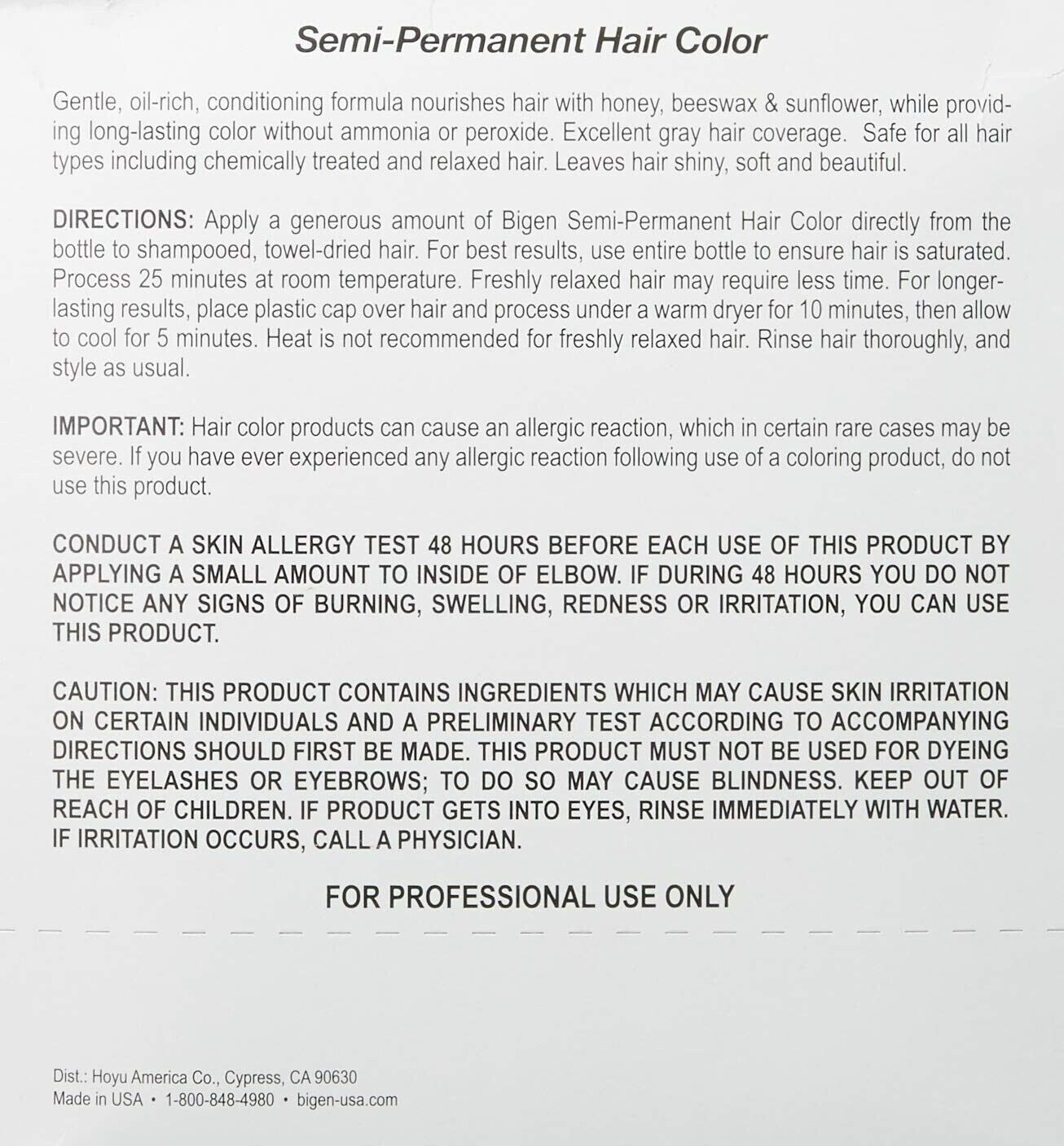 Semi-Permanent Hair Color

Gentle, oil-rich, conditioning formula nourishes hair with honey, beeswax & sunflower, while providing long-lasting color without ammonia or peroxide. Excellent gray hair coverage. Safe for all hair types including chemically treated and relaxed hair. Leaves hair shiny, soft and beautiful.

DIRECTIONS: Apply a generous amount of Bigen Semi-Permanent Hair Color directly from the bottle to shampooed, towel-dried hair. For best results, use entire bottle to ensure hair is saturated. Process 25 minutes at room temperature. Freshly relaxed hair may require less time. For longer-lasting results, place plastic cap over hair and process under a warm dryer for 10 minutes, then allow to cool for 5 minutes. Heat is not recommended for freshly relaxed hair. Rinse hair thoroughly, and style as usual.

IMPORTANT: Hair color products can cause an allergic reaction, which in certain rare cases may be severe. If you have ever experienced any allergic reaction following use of a coloring product, do not use this product.

CONDUCT A SKIN ALLERGY TEST 48 HOURS BEFORE EACH USE OF THIS PRODUCT BY APPLYING A SMALL AMOUNT TO INSIDE OF ELBOW. IF DURING 48 HOURS YOU DO NOT NOTICE ANY SIGNS OF BURNING, SWELLING, REDNESS OR IRRITATION, YOU CAN USE THIS PRODUCT.

CAUTION: THIS PRODUCT CONTAINS INGREDIENTS WHICH MAY CAUSE SKIN IRRITATION ON CERTAIN INDIVIDUALS AND A PRELIMINARY TEST ACCORDING TO ACCOMPANYING DIRECTIONS SHOULD FIRST BE MADE. THIS PRODUCT MUST NOT BE USED FOR DYEING THE EYELASHES OR EYEBROWS; TO DO SO MAY CAUSE BLINDNESS. KEEP OUT OF REACH OF CHILDREN. IF PRODUCT GETS INTO EYES, RINSE IMMEDIATELY WITH WATER. IF IRRITATION OCCURS, CALL A PHYSICIAN.

FOR PROFESSIONAL USE ONLY

Dist.: Hoyu America Co., Cypress, CA 90630
Made in USA • 1-800-848-4980 • bigen-usa.com